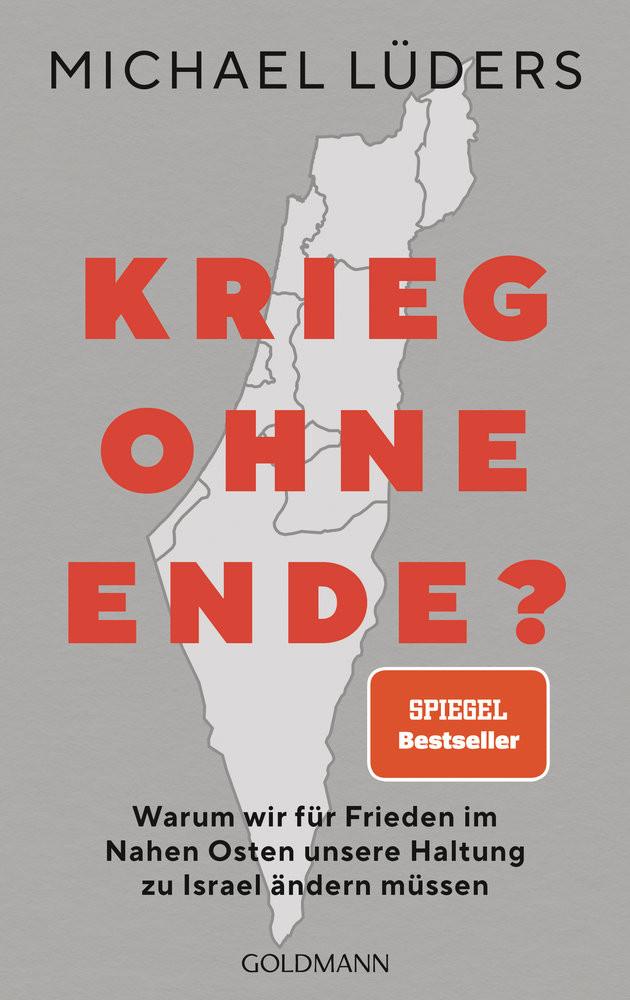 MICHAEL LÜDERS

KRIEG OHNE ENDE?

SPIEGEL Bestseller

Warum wir für Frieden im Nahen Osten unsere Haltung zu Israel ändern müssen

GOLDMANN